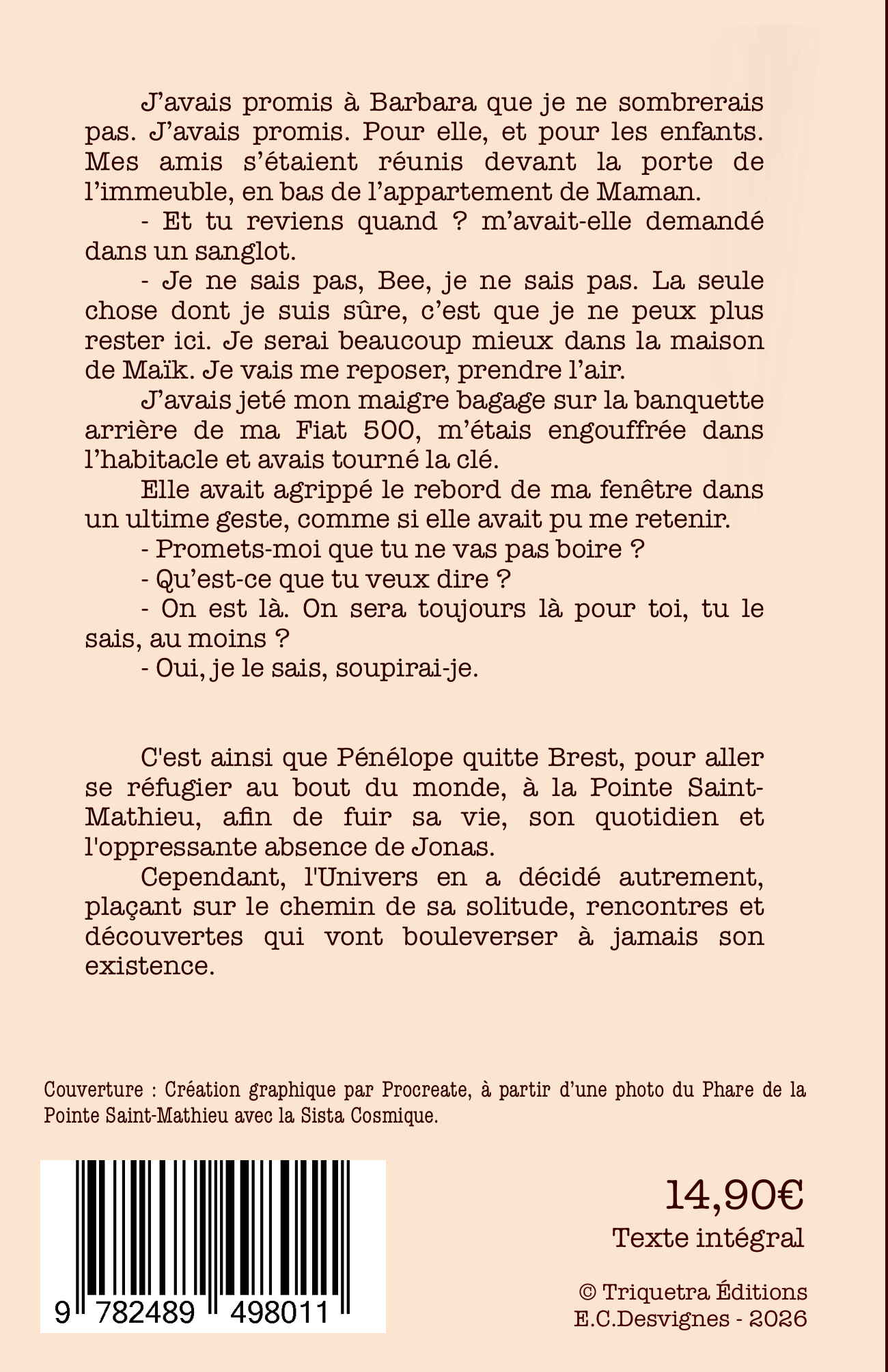 J'avais promis à Barbara que je ne sombrerais pas. J'avais promis. Pour elle, et pour les enfants. Mes amis s'étaient réunis devant la porte de l'immeuble, en bas de l'appartement de Maman.

- Et tu reviens quand ? m'avait-elle demandé dans un sanglot.

- Je ne sais pas, Bee, je ne sais pas. La seule chose dont je suis sûre, c'est que je ne peux plus rester ici. Je serai beaucoup mieux dans la maison de Maïk. Je vais me reposer, prendre l'air.

J'avais jeté mon maigre bagage sur la banquette arrière de ma Fiat 500, m'étais engouffrée dans l'habitacle et avais tourné la clé.

Elle avait agrippé le rebord de ma fenêtre dans un ultime geste, comme si elle avait pu me retenir.

- Promets-moi que tu ne vas pas boire ?

- Qu'est-ce que tu veux dire ?

- On est là. On sera toujours là pour toi, tu le sais, au moins ?

- Oui, je le sais, soupirai-je.

C'est ainsi que Pénélope quitte Brest, pour aller se réfugier au bout du monde, à la Pointe Saint-Mathieu, afin de fuir sa vie, son quotidien et l'oppressante absence de Jonas.

Cependant, l'Univers en a décidé autrement, plaçant sur le chemin de sa solitude, rencontres et découvertes qui vont bouleverser à jamais son existence.

Couverture : Création graphique par Procreate, à partir d'une photo du Phare de la Pointe Saint-Mathieu avec la Sista Cosmique.

9 782489 498011

14,90€
Texte intégral

© Triquetra Éditions
E.C.Desvignes - 2026